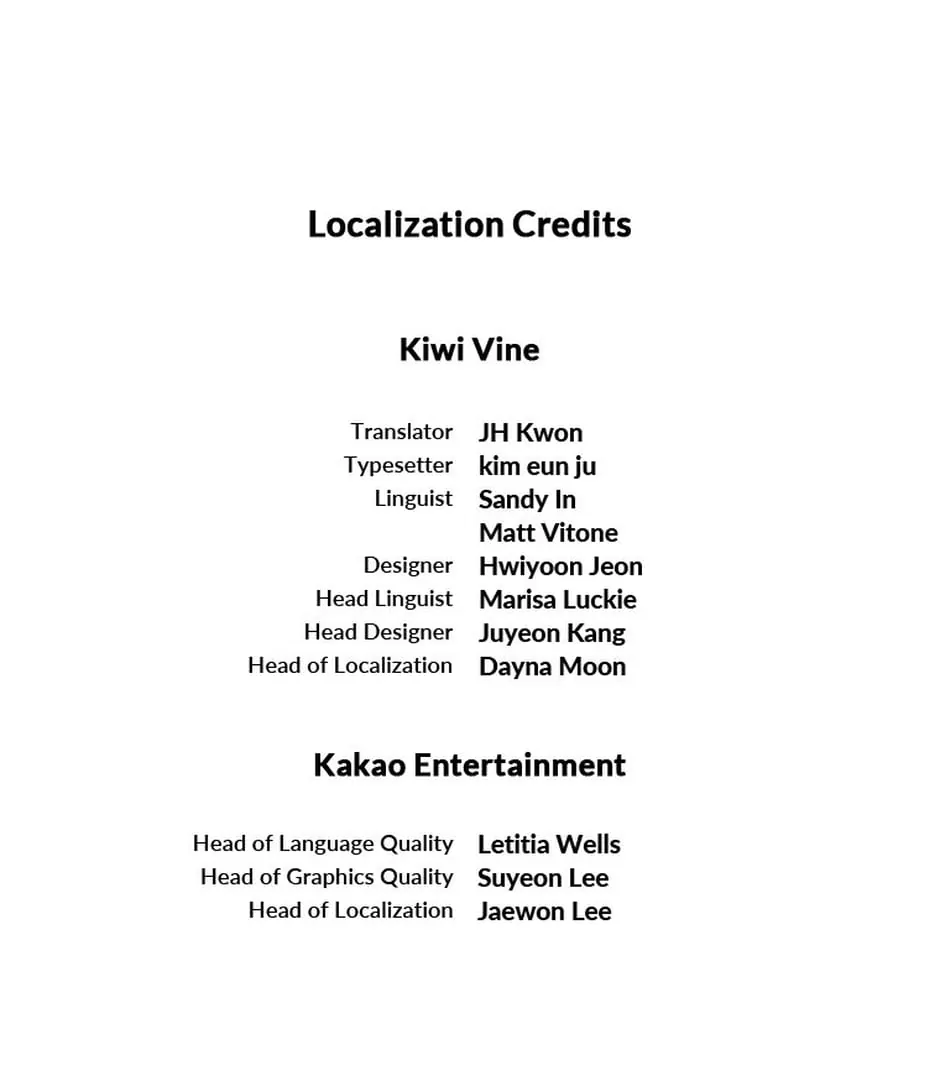 Localization Credits

Kiwi Vine

Translator JH Kwon
Typesetter kim eun ju
Linguist Sandy In
Matt Vitone
Designer Hwiyoon Jeon
Head Linguist Marisa Luckie
Head Designer Juyeon Kang
Head of Localization Dayna Moon

Kakao Entertainment

Head of Language Quality Letitia Wells
Head of Graphics Quality Suyeon Lee
Head of Localization Jaewon Lee